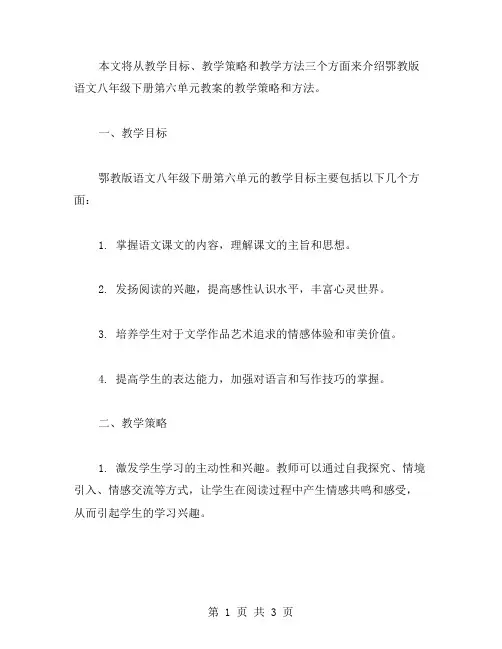 本文将从教学目标、教学策略和教学方法三个方面来介绍鄂教版语文八年级下册第六单元教案的教学策略和方法。

一、教学目标

鄂教版语文八年级下册第六单元的教学目标主要包括以下几个方面：

1. 掌握语文课文的内容，理解课文的主旨和思想。

2. 发扬阅读的兴趣，提高感性认识水平，丰富心灵世界。

3. 培养学生对于文学作品艺术追求的情感体验和审美价值。

4. 提高学生的表达能力，加强对语言和写作技巧的掌握。

二、教学策略

1. 激发学生学习的主动性和兴趣。教师可以通过自我探究、情境引入、情感交流等方式，让学生在阅读过程中产生情感共鸣和感受，从而引起学生的学习兴趣。

第 1 页 共 3 页